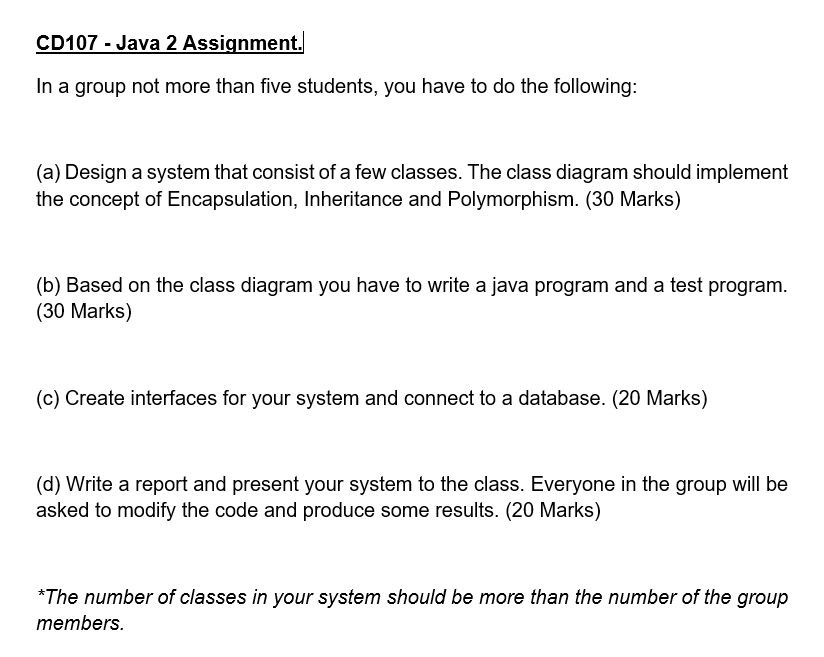 CD107 - Java 2 Assignment.

In a group not more than five students, you have to do the following:

(a) Design a system that consist of a few classes. The class diagram should implement the concept of Encapsulation, Inheritance and Polymorphism. (30 Marks)

(b) Based on the class diagram you have to write a java program and a test program. (30 Marks)

(c) Create interfaces for your system and connect to a database. (20 Marks)

(d) Write a report and present your system to the class. Everyone in the group will be asked to modify the code and produce some results. (20 Marks)

*The number of classes in your system should be more than the number of the group members.